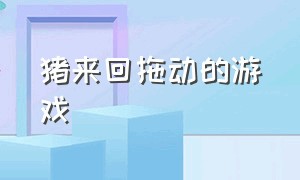 猪来回拖动的游戏